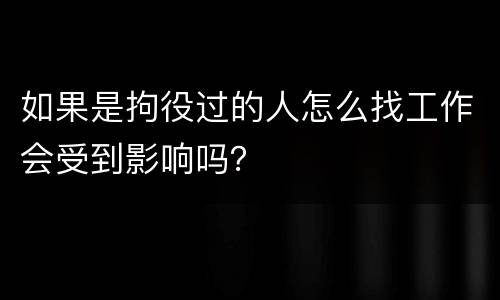 如果是拘役过的人怎么找工作会受到影响吗?